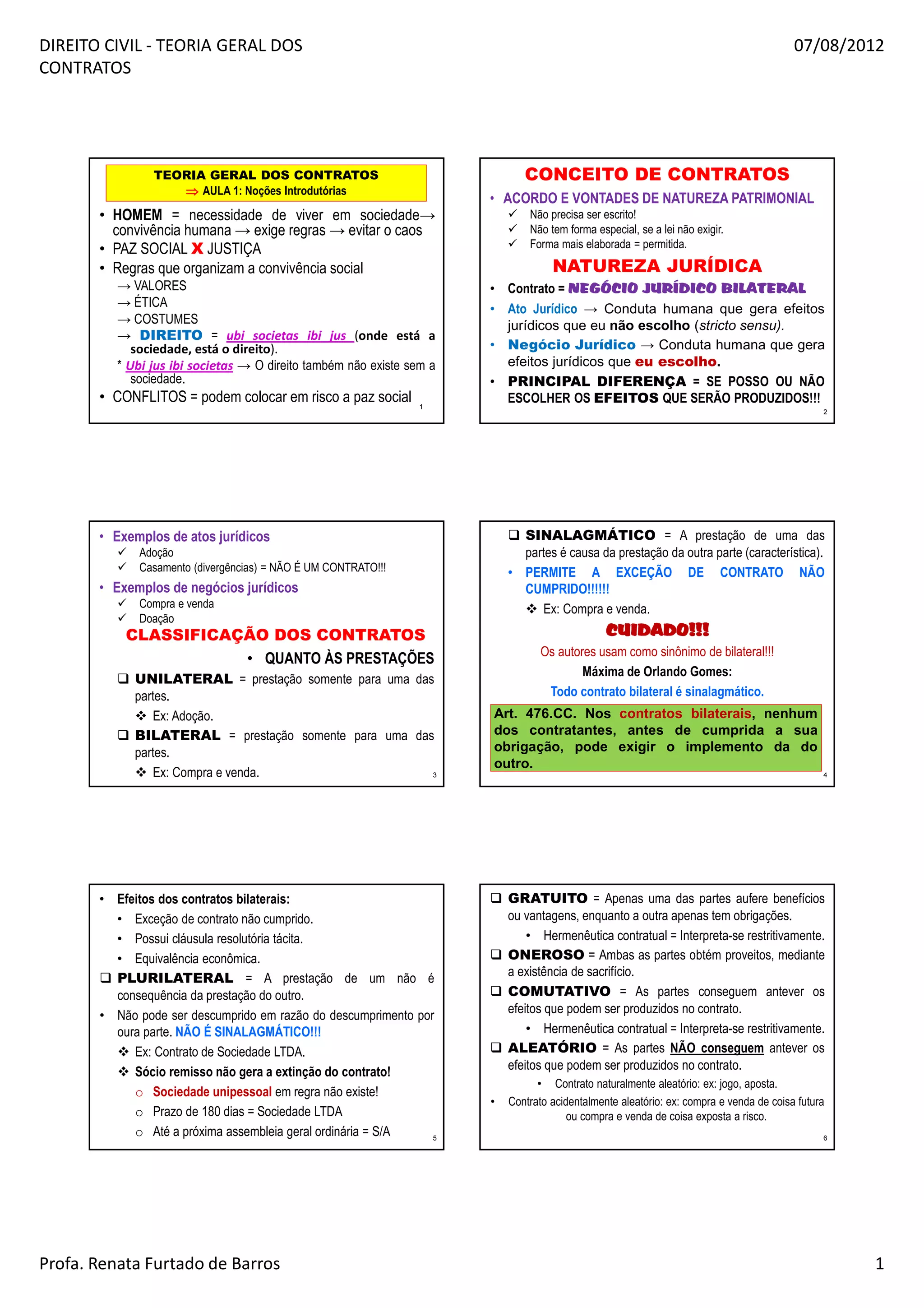 DIREITO CIVIL - TEORIA GERAL DOS CONTRATOS

07/08/2012

TEORIA GERAL DOS CONTRATOS
⇒ AULA 1: Noções Introdutórias

• HOMEM = necessidade de viver em sociedade→ convivência humana → exige regras → evitar o caos
• PAZ SOCIAL X JUSTIÇA
• Regras que organizam a convivência social
→ VALORES
→ ÉTICA
→ COSTUMES
→ DIREITO = ubi societas ibi jus (onde está a sociedade, está o direito).
* Ubi jus ibi societas → O direito também não existe sem a sociedade.
• CONFLITOS = podem colocar em risco a paz social

1

CONCEITO DE CONTRATOS
• ACORDO E VONTADES DE NATUREZA PATRIMONIAL
✓ Não precisa ser escrito!
✓ Não tem forma especial, se a lei não exigir.
✓ Forma mais elaborada = permitida.
NATUREZA JURÍDICA
• Contrato = NEGÓCIO JURÍDICO BILATERAL
• Ato Jurídico → Conduta humana que gera efeitos jurídicos que eu não escolho (stricto sensu).
• Negócio Jurídico → Conduta humana que gera efeitos jurídicos que eu escolho.
• PRINCIPAL DIFERENÇA = SE POSSO OU NÃO ESCOLHER OS EFEITOS QUE SERÃO PRODUZIDOS!!!

2

• Exemplos de atos jurídicos
✓ Adoção
✓ Casamento (divergências) = NÃO É UM CONTRATO!!!
• Exemplos de negócios jurídicos
✓ Compra e venda
✓ Doação
CLASSIFICAÇÃO DOS CONTRATOS
• QUANTO ÀS PRESTAÇÕES
❑ UNILATERAL = prestação somente para uma das partes.
❖ Ex: Adoção.
❑ BILATERAL = prestação somente para uma das partes.
❖ Ex: Compra e venda.

3

❑ SINALAGMÁTICO = A prestação de uma das partes é causa da prestação da outra parte (característica).
• PERMITE A EXCEÇÃO DE CONTRATO NÃO CUMPRIDO!!!!!!
❖ Ex: Compra e venda.
CUIDADO!!!
Os autores usam como sinônimo de bilateral!!!
Máxima de Orlando Gomes:
Todo contrato bilateral é sinalagmático.
Art. 476.CC. Nos contratos bilaterais, nenhum dos contratantes, antes de cumprida a sua obrigação, pode exigir o implemento da do outro.

4

• Efeitos dos contratos bilaterais:
• Exceção de contrato não cumprido.
• Possui cláusula resolutória tácita.
• Equivalência econômica.
❑ PLURILATERAL = A prestação de um não é consequência da prestação do outro.
• Não pode ser descumprido em razão do descumprimento por oura parte. NÃO É SINALAGMÁTICO!!!
❖ Ex: Contrato de Sociedade LTDA.
❖ Sócio remisso não gera a extinção do contrato!
○ Sociedade unipessoal em regra não existe!
○ Prazo de 180 dias = Sociedade LTDA
○ Até a próxima assembleia geral ordinária = S/A

5

❑ GRATUITO = Apenas uma das partes aufere benefícios ou vantagens, enquanto a outra apenas tem obrigações.
• Hermenêutica contratual = Interpreta-se restritivamente.
❑ ONEROSO = Ambas as partes obtém proveitos, mediante a existência de sacrifício.
❑ COMUTATIVO = As partes conseguem antever os efeitos que podem ser produzidos no contrato.
• Hermenêutica contratual = Interpreta-se restritivamente.
❑ ALEATÓRIO = As partes NÃO conseguem antever os efeitos que podem ser produzidos no contrato.
• Contrato naturalmente aleatório: ex: jogo, aposta.
• Contrato acidentalmente aleatório: ex: compra e venda de coisa futura ou compra e venda de coisa exposta a risco.

6

Profa. Renata Furtado de Barros

1